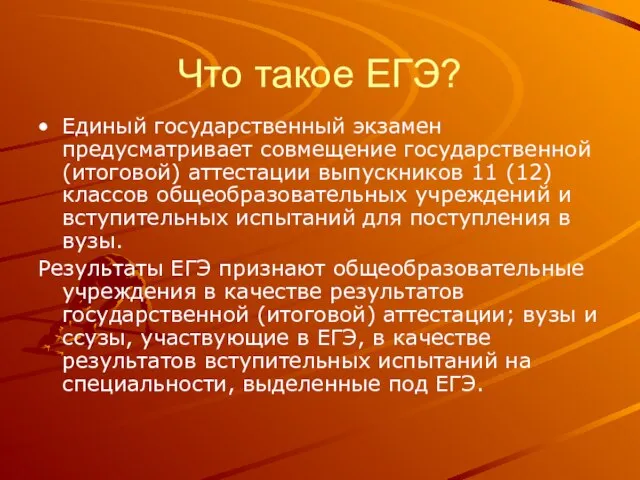 Что такое ЕГЭ?

• Единый государственный экзамен предусматривает совмещение государственной (итоговой) аттестации выпускников 11 (12) классов общеобразовательных учреждений и вступительных испытаний для поступления в вузы.

Результаты ЕГЭ признают общеобразовательные учреждения в качестве результатов государственной (итоговой) аттестации; вузы и ссузы, участвующие в ЕГЭ, в качестве результатов вступительных испытаний на специальности, выделенные под ЕГЭ.